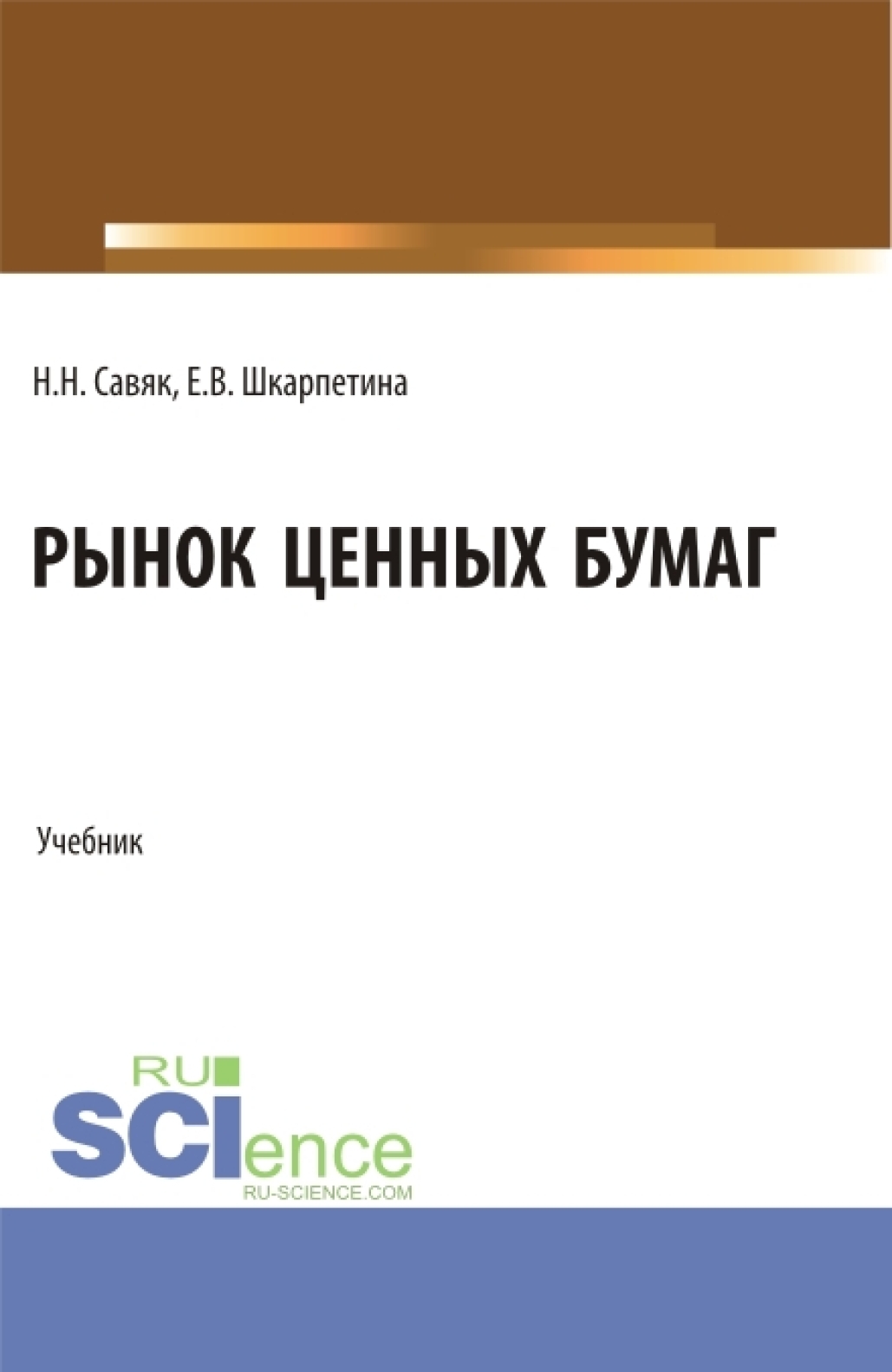 Н.Н. Савяк, Е.В. Шкарпетина

РЫНОК ЦЕННЫХ БУМАГ

Учебник

RU
SCIence
RU-SCIENCE.COM